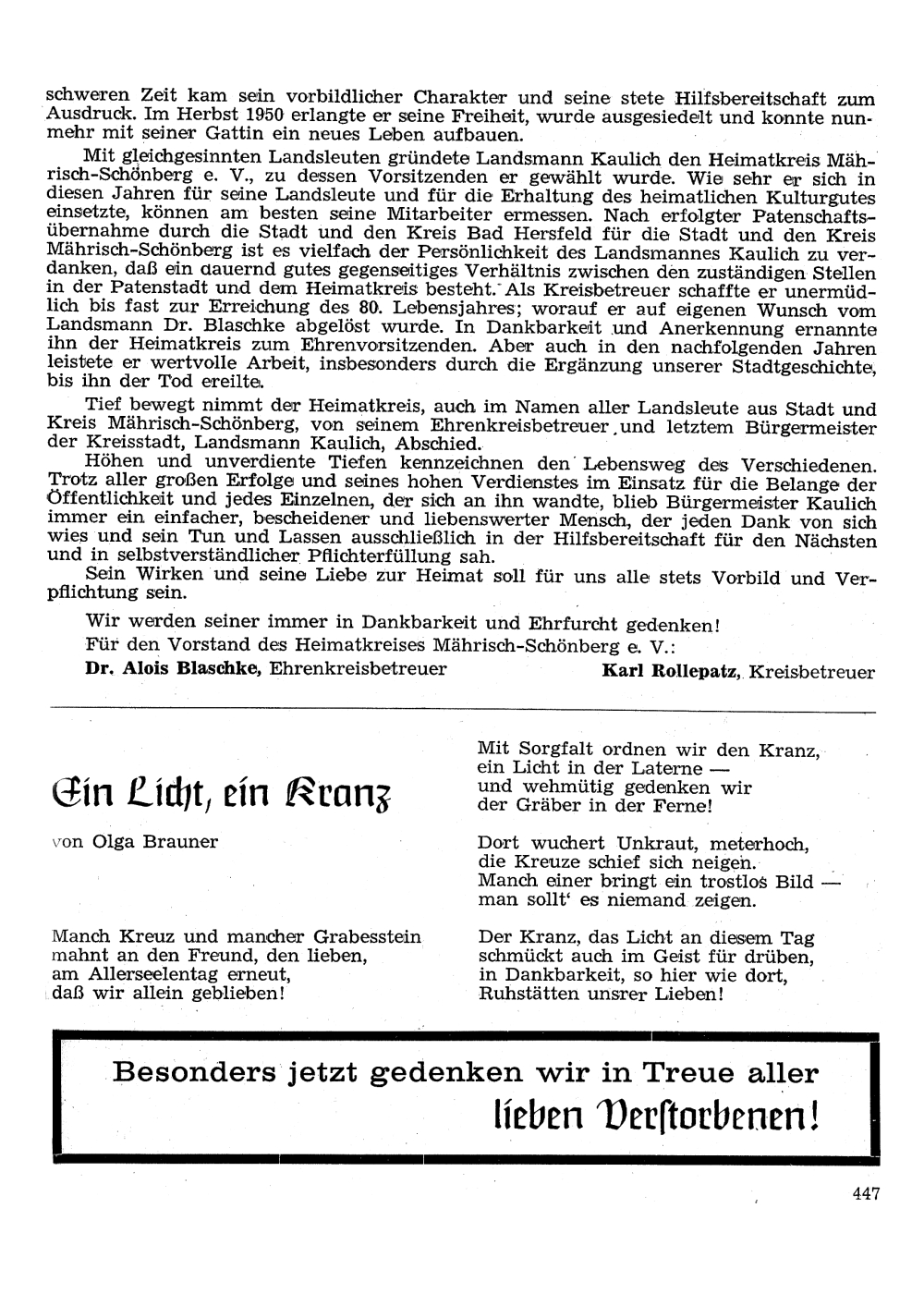 schweren Zeit kam sein vorbildlicher Charakter und seine stete Hilfsbereitschaft zum Ausdruck. Im Herbst 1950 erlangte er seine Freiheit, wurde ausgesiedelt und konnte nunmehr mit seiner Gattin ein neues Leben aufbauen.

Mit gleichgesinnten Landsleuten gründete Landsmann Kaulich den Heimatkreis Mährisch-Schönberg e. V., zu dessen Vorsitzenden er gewählt wurde. Wie sehr er sich in diesen Jahren für seine Landsleute und für die Erhaltung des heimatlichen Kulturgutes einsetzte, können am besten seine Mitarbeiter ermessen. Nach erfolgter Patenschaftsübernahme durch die Stadt und den Kreis Bad Hersfeld für die Stadt und den Kreis Mährisch-Schönberg ist es vielfach der Persönlichkeit des Landsmannes Kaulich zu verdanken, daß ein dauernd gutes gegenseitiges Verhältnis zwischen den zuständigen Stellen in der Patenstadt und dem Heimatkreis besteht. Als Kreisbetreuer schaffte er unermüdlich bis fast zur Erreichung des 80. Lebensjahres; worauf er auf eigenen Wunsch vom Landsmann Dr. Blaschke abgelöst wurde. In Dankbarkeit und Anerkennung ernannte ihn der Heimatkreis zum Ehrenvorsitzenden. Aber auch in den nachfolgenden Jahren leistete er wertvolle Arbeit, insbesonders durch die Ergänzung unserer Stadtgeschichte, bis ihn der Tod ereilte.

Tief bewegt nimmt der Heimatkreis, auch im Namen aller Landsleute aus Stadt und Kreis Mährisch-Schönberg, von seinem Ehrenkreisbetreuer und letztem Bürgermeister der Kreisstadt, Landsmann Kaulich, Abschied.

Höhen und unverdiente Tiefen kennzeichnen den Lebensweg des Verschiedenen. Trotz aller großen Erfolge und seines hohen Verdienstes im Einsatz für die Belange der Öffentlichkeit und jedes Einzelnen, der sich an ihn wandte, blieb Bürgermeister Kaulich immer ein einfacher, bescheidener und liebenswerter Mensch, der jeden Dank von sich wies und sein Tun und Lassen ausschließlich in der Hilfsbereitschaft für den Nächsten und in selbstverständlicher Pflichterfüllung sah.

Sein Wirken und seine Liebe zur Heimat soll für uns alle stets Vorbild und Verpflichtung sein.

Wir werden seiner immer in Dankbarkeit und Ehrfurcht gedenken!

Für den Vorstand des Heimatkreises Mährisch-Schönberg e. V.:

Dr. Alois Blaschke, Ehrenkreisbetreuer    Karl Rollepatz, Kreisbetreuer

Ein Licht, ein Kranz

von Olga Brauner

Manch Kreuz und mancher Grabesstein
mahnt an den Freund, den lieben,
am Allerseelentag erneut,
daß wir allein geblieben!

Mit Sorgfalt ordnen wir den Kranz,
ein Licht in der Laterne —
und wehmütig gedenken wir
der Gräber in der Ferne!

Dort wuchert Unkraut, meterhoch,
die Kreuze schief sich neigen.
Manch einer bringt ein trostlos Bild —
man sollt' es niemand zeigen.

Der Kranz, das Licht an diesem Tag
schmückt auch im Geist für drüben,
in Dankbarkeit, so hier wie dort,
Ruhstätten unsrer Lieben!

Besonders jetzt gedenken wir in Treue aller
lieben Verstorbenen!

447